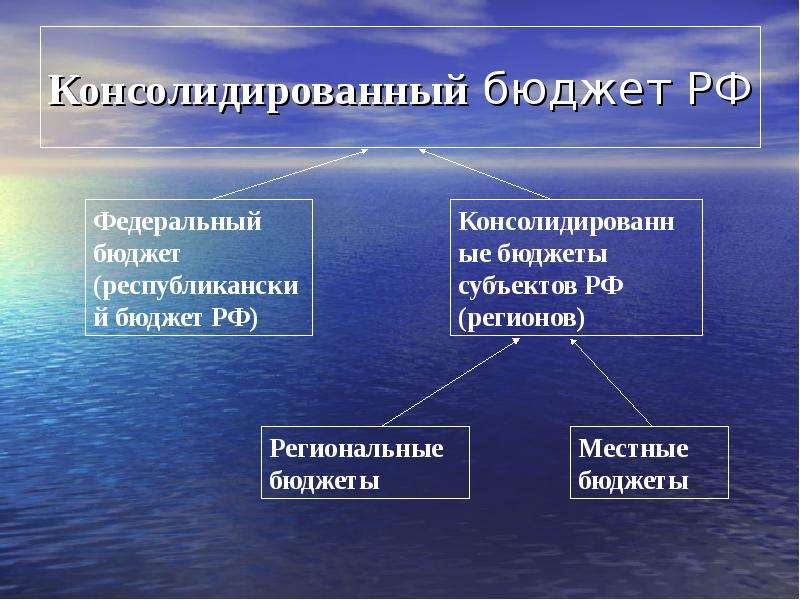 Консолидированный бюджет РФ

Федеральный бюджет (республиканский бюджет РФ)

Консолидированные бюджеты субъектов РФ (регионов)

Региональные бюджеты

Местные бюджеты